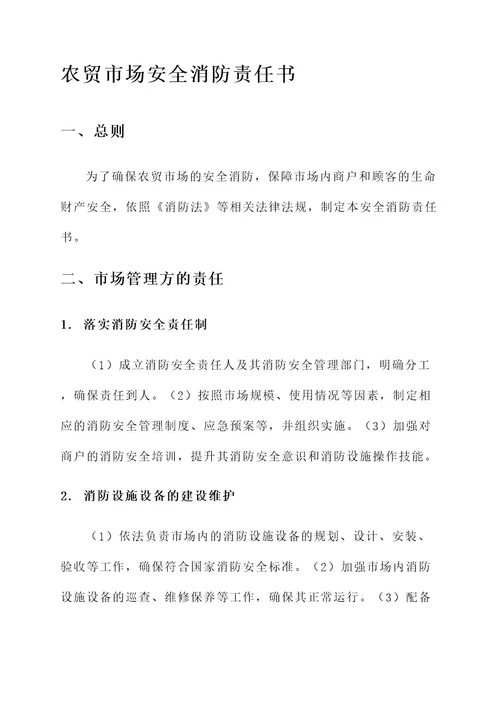 农贸市场安全消防责任书

一、总则

为了确保农贸市场的安全消防，保障市场内商户和顾客的生命财产安全，依照《消防法》等相关法律法规，制定本安全消防责任书。

二、市场管理方的责任

1. 落实消防安全责任制

（1）成立消防安全责任人及其消防安全管理部门，明确分工，确保责任到人。（2）按照市场规模、使用情况等因素，制定相应的消防安全管理制度、应急预案等，并组织实施。（3）加强对商户的消防安全培训，提升其消防安全意识和消防设施操作技能。

2. 消防设施设备的建设维护

（1）依法负责市场内的消防设施设备的规划、设计、安装、验收等工作，确保符合国家消防安全标准。（2）加强市场内消防设施设备的巡查、维修保养等工作，确保其正常运行。（3）配备